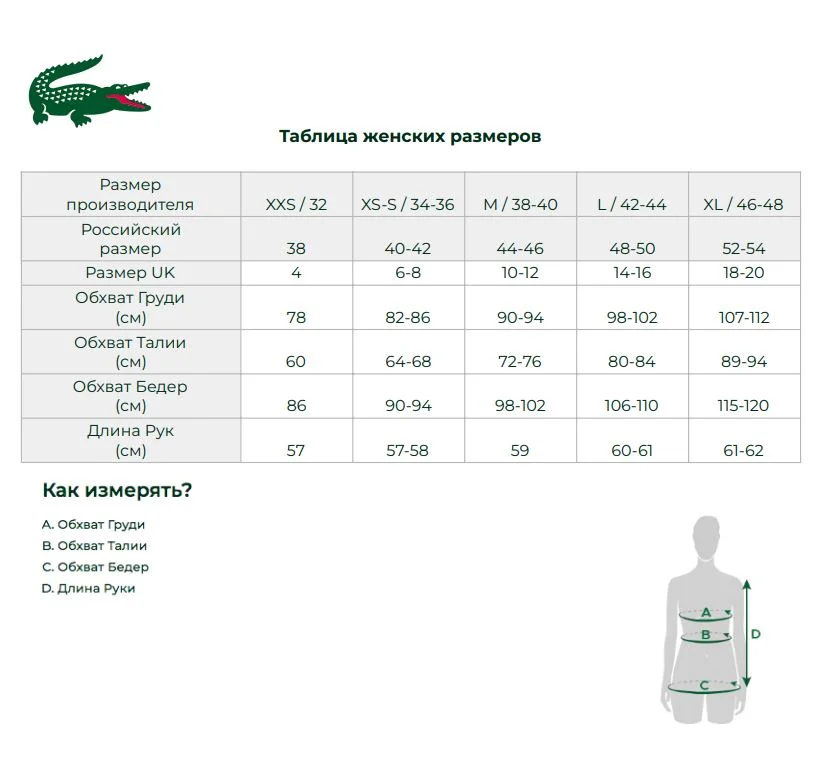 Таблица женских размеров

| Размер производителя | XXS / 32 | XS-S / 34-36 | M / 38-40 | L / 42-44 | XL / 46-48 |
|---|---|---|---|---|---|
| Российский размер | 38 | 40-42 | 44-46 | 48-50 | 52-54 |
| Размер UK | 4 | 6-8 | 10-12 | 14-16 | 18-20 |
| Обхват Груди (см) | 78 | 82-86 | 90-94 | 98-102 | 107-112 |
| Обхват Талии (см) | 60 | 64-68 | 72-76 | 80-84 | 89-94 |
| Обхват Бедер (см) | 86 | 90-94 | 98-102 | 106-110 | 115-120 |
| Длина Рук (см) | 57 | 57-58 | 59 | 60-61 | 61-62 |

Как измерять?

A. Обхват Груди
B. Обхват Талии
C. Обхват Бедер
D. Длина Руки

A
B
C
D